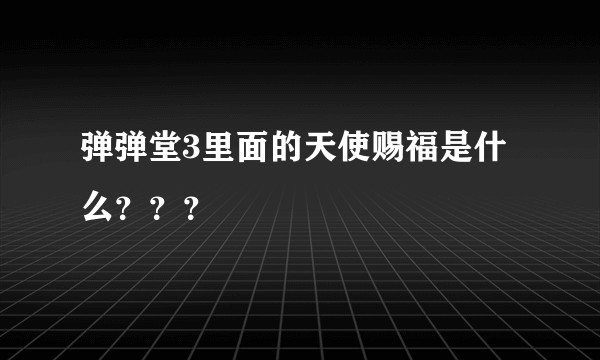 弹弹堂3里面的天使赐福是什么？？？